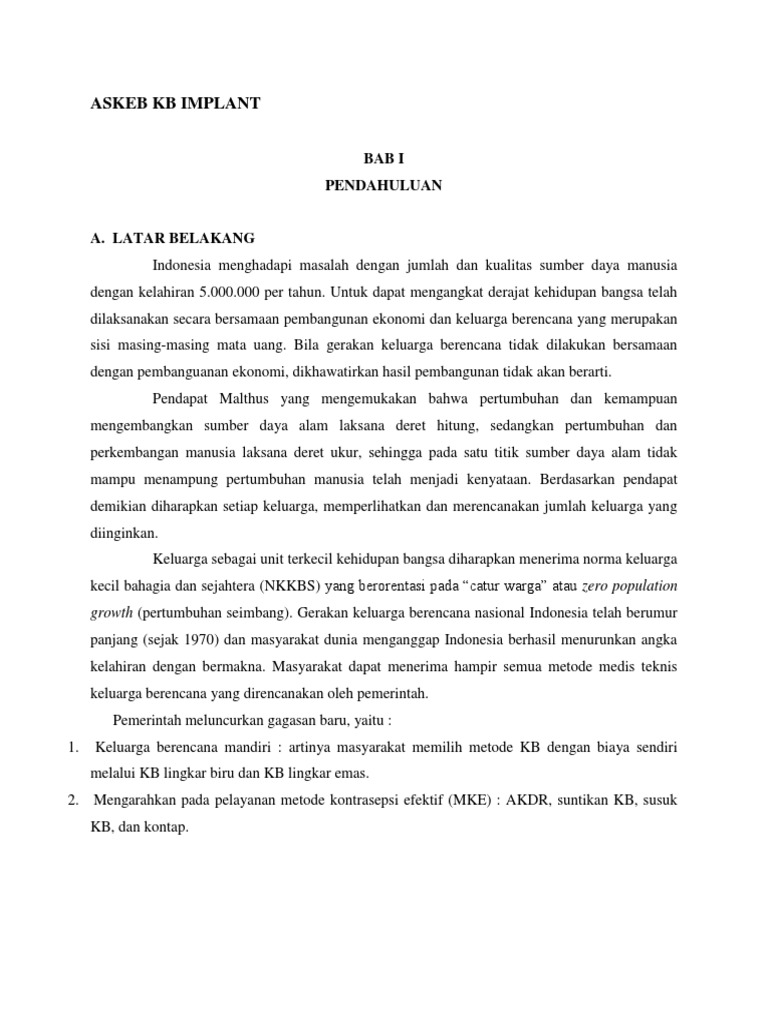 ASKEB KB IMPLANT

BAB I

PENDAHULUAN

A. LATAR BELAKANG

Indonesia menghadapi masalah dengan jumlah dan kualitas sumber daya manusia dengan kelahiran 5.000.000 per tahun. Untuk dapat mengangkat derajat kehidupan bangsa telah dilaksanakan secara bersamaan pembangunan ekonomi dan keluarga berencana yang merupakan sisi masing-masing mata uang. Bila gerakan keluarga berencana tidak dilakukan bersamaan dengan pembanguanan ekonomi, dikhawatirkan hasil pembangunan tidak akan berarti.

Pendapat Malthus yang mengemukakan bahwa pertumbuhan dan kemampuan mengembangkan sumber daya alam laksana deret hitung, sedangkan pertumbuhan dan perkembangan manusia laksana deret ukur, sehingga pada satu titik sumber daya alam tidak mampu menampung pertumbuhan manusia telah menjadi kenyataan. Berdasarkan pendapat demikian diharapkan setiap keluarga, memperlihatkan dan merencanakan jumlah keluarga yang diinginkan.

Keluarga sebagai unit terkecil kehidupan bangsa diharapkan menerima norma keluarga kecil bahagia dan sejahtera (NKKBS) yang berorentasi pada "catur warga" atau zero population growth (pertumbuhan seimbang). Gerakan keluarga berencana nasional Indonesia telah berumur panjang (sejak 1970) dan masyarakat dunia menganggap Indonesia berhasil menurunkan angka kelahiran dengan bermakna. Masyarakat dapat menerima hampir semua metode medis teknis keluarga berencana yang direncanakan oleh pemerintah.

Pemerintah meluncurkan gagasan baru, yaitu :

1. Keluarga berencana mandiri : artinya masyarakat memilih metode KB dengan biaya sendiri melalui KB lingkar biru dan KB lingkar emas.

2. Mengarahkan pada pelayanan metode kontrasepsi efektif (MKE) : AKDR, suntikan KB, susuk KB, dan kontap.